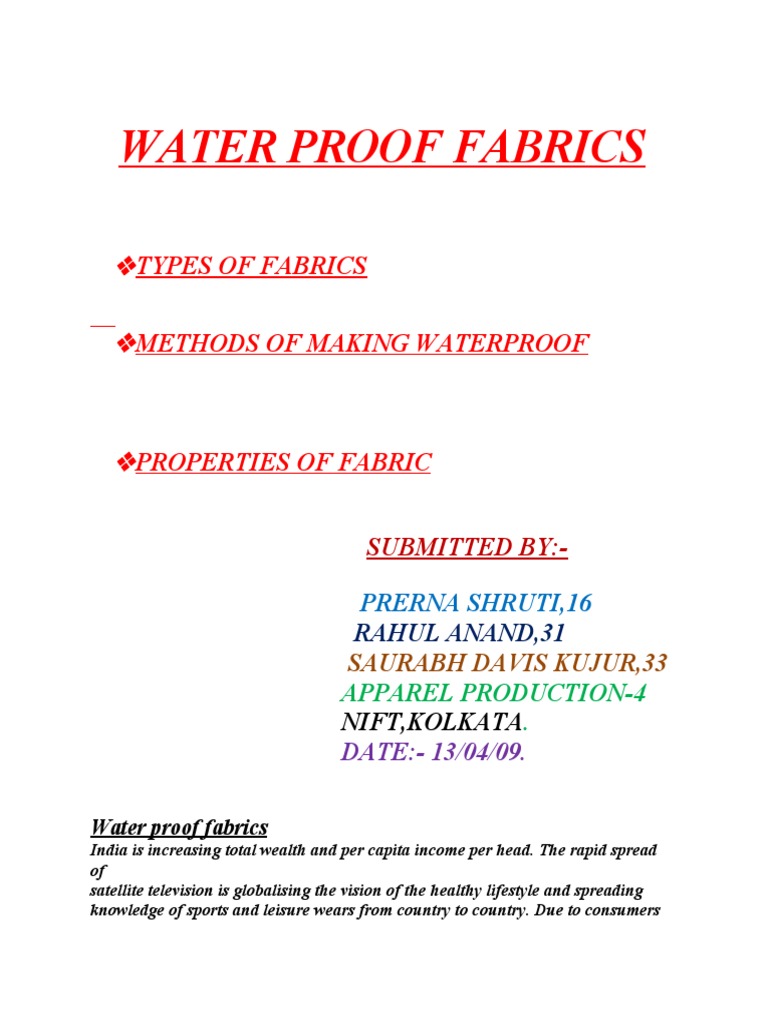 WATER PROOF FABRICS

❖TYPES OF FABRICS

❖METHODS OF MAKING WATERPROOF

❖PROPERTIES OF FABRIC

SUBMITTED BY:-

PRERNA SHRUTI,16
RAHUL ANAND,31
SAURABH DAVIS KUJUR,33
APPAREL PRODUCTION-4
NIFT,KOLKATA.
DATE:- 13/04/09.

Water proof fabrics
India is increasing total wealth and per capita income per head. The rapid spread of
satellite television is globalising the vision of the healthy lifestyle and spreading knowledge of sports and leisure wears from country to country. Due to consumers